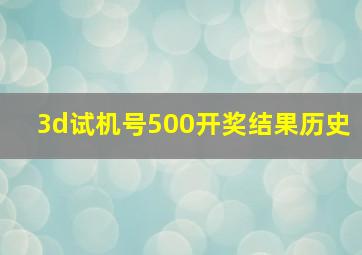 3d试机号500开奖结果历史